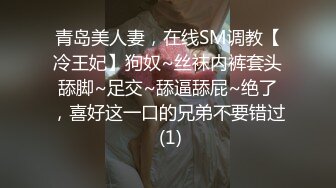 青岛美人妻，在线SM调教【冷王妃】狗奴~丝袜内裤套头舔脚~足交~舔逼舔屁~绝了，喜好这一口的兄弟不要错过(1)